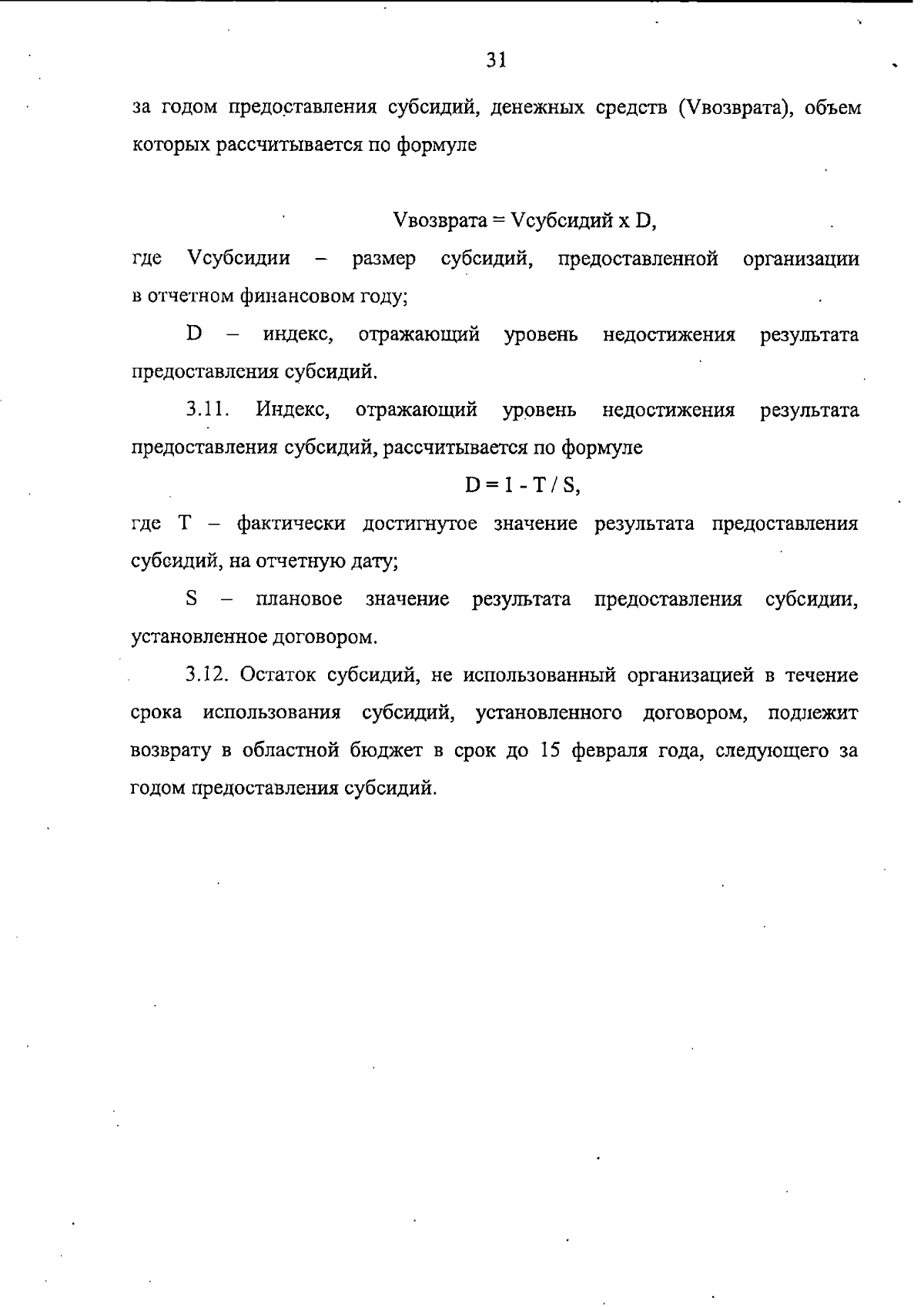 31

за годом предоставления субсидий, денежных средств (Vвозврата), объем которых рассчитывается по формуле

Vвозврата = Vсубсидий x D,

где Vсубсидии – размер субсидий, предоставленной организации в отчетном финансовом году;

D – индекс, отражающий уровень недостижения результата предоставления субсидий.

3.11. Индекс, отражающий уровень недостижения результата предоставления субсидий, рассчитывается по формуле

D = 1 - T / S,

где T – фактически достигнутое значение результата предоставления субсидий, на отчетную дату;

S – плановое значение результата предоставления субсидии, установленное договором.

3.12. Остаток субсидий, не использованный организацией в течение срока использования субсидий, установленного договором, подлежит возврату в областной бюджет в срок до 15 февраля года, следующего за годом предоставления субсидий.